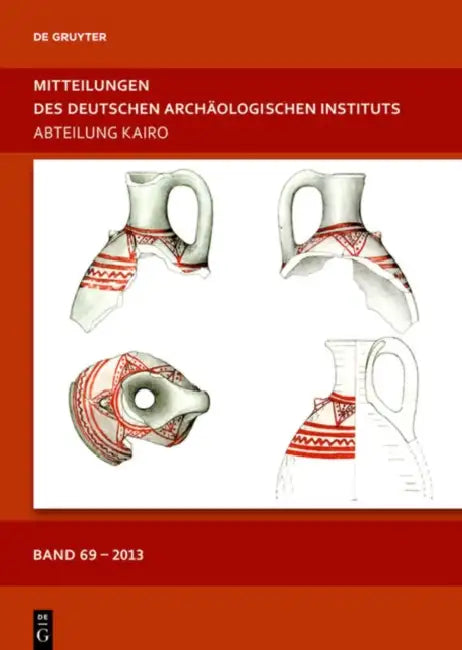 DE GRUYTER

MITTEILUNGEN
DES DEUTSCHEN ARCHÄOLOGISCHEN INSTITUTS
ABTEILUNG KAIRO

BAND 69 – 2013

DE
G